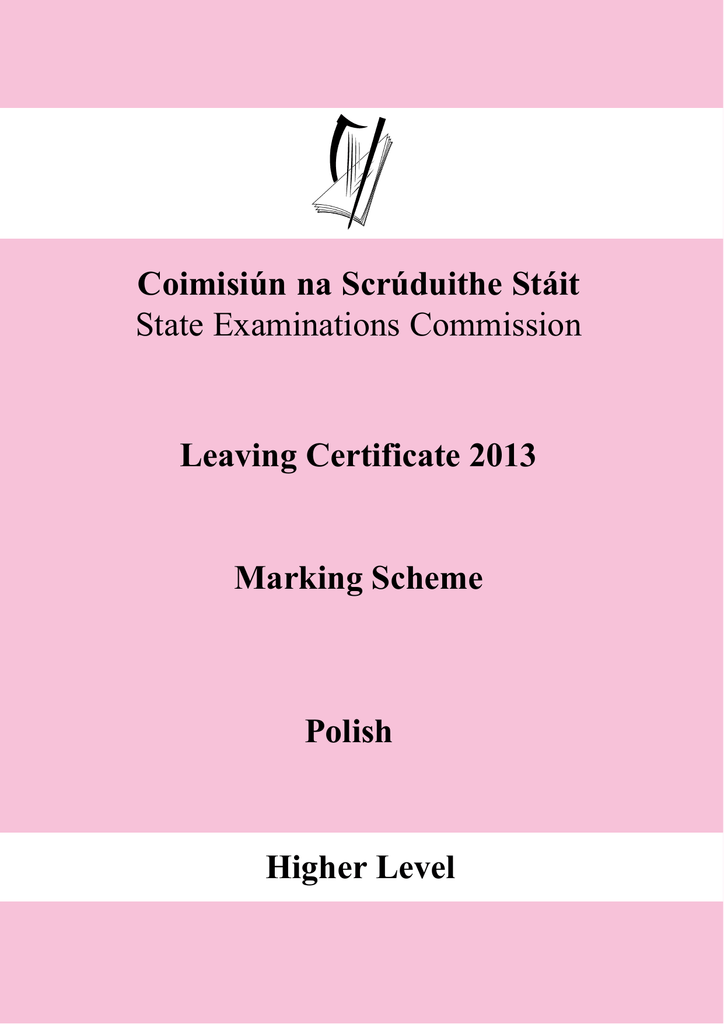 Coimisiún na Scrúduithe Stáit
State Examinations Commission

Leaving Certificate 2013

Marking Scheme

Polish

Higher Level